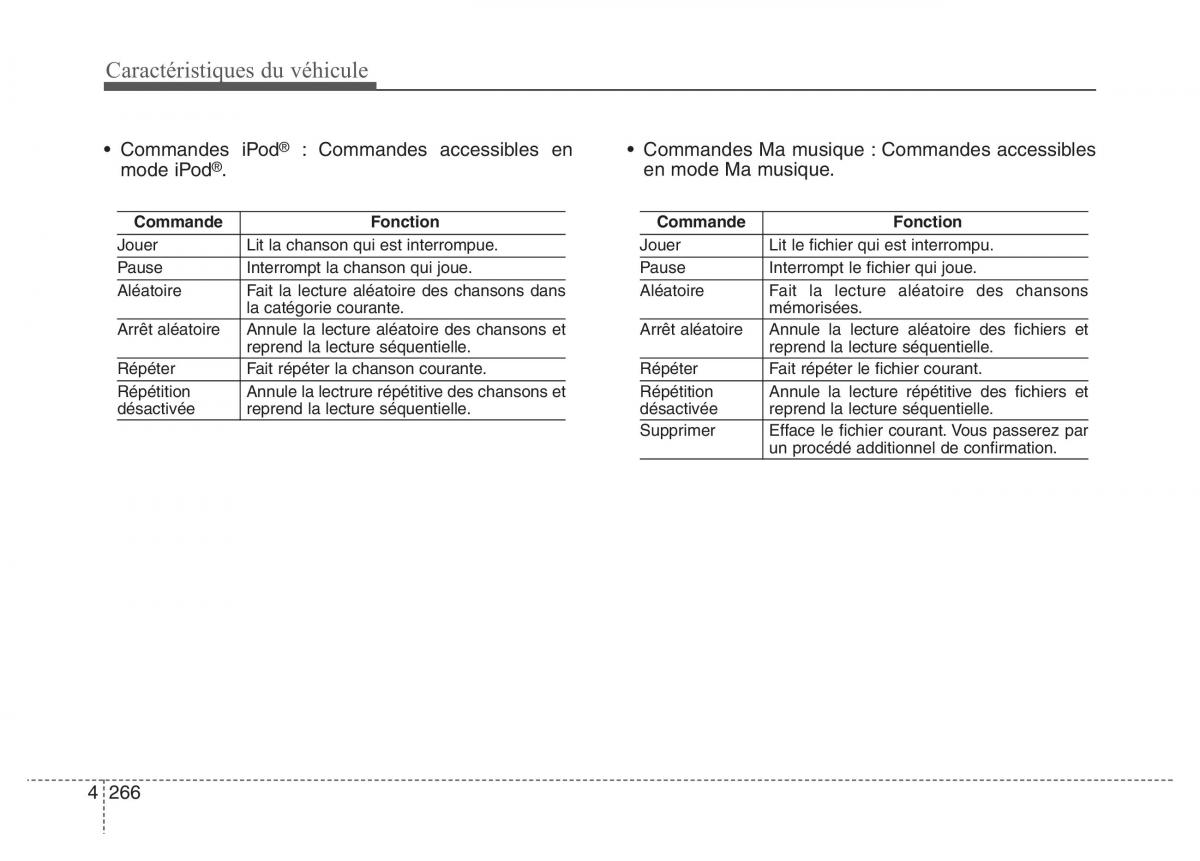 Caractéristiques du véhicule

• Commandes iPod® : Commandes accessibles en mode iPod®.

| Commande | Fonction |
|---|---|
| Jouer | Lit la chanson qui est interrompue. |
| Pause | Interrompt la chanson qui joue. |
| Aléatoire | Fait la lecture aléatoire des chansons dans la catégorie courante. |
| Arrêt aléatoire | Annule la lecture aléatoire des chansons et reprend la lecture séquentielle. |
| Répéter | Fait répéter la chanson courante. |
| Répétition désactivée | Annule la lectrure répétitive des chansons et reprend la lecture séquentielle. |

• Commandes Ma musique : Commandes accessibles en mode Ma musique.

| Commande | Fonction |
|---|---|
| Jouer | Lit le fichier qui est interrompu. |
| Pause | Interrompt le fichier qui joue. |
| Aléatoire | Fait la lecture aléatoire des chansons mémorisées. |
| Arrêt aléatoire | Annule la lecture aléatoire des fichiers et reprend la lecture séquentielle. |
| Répéter | Fait répéter le fichier courant. |
| Répétition désactivée | Annule la lecture répétitive des fichiers et reprend la lecture séquentielle. |
| Supprimer | Efface le fichier courant. Vous passerez par un procédé additionnel de confirmation. |

4 266